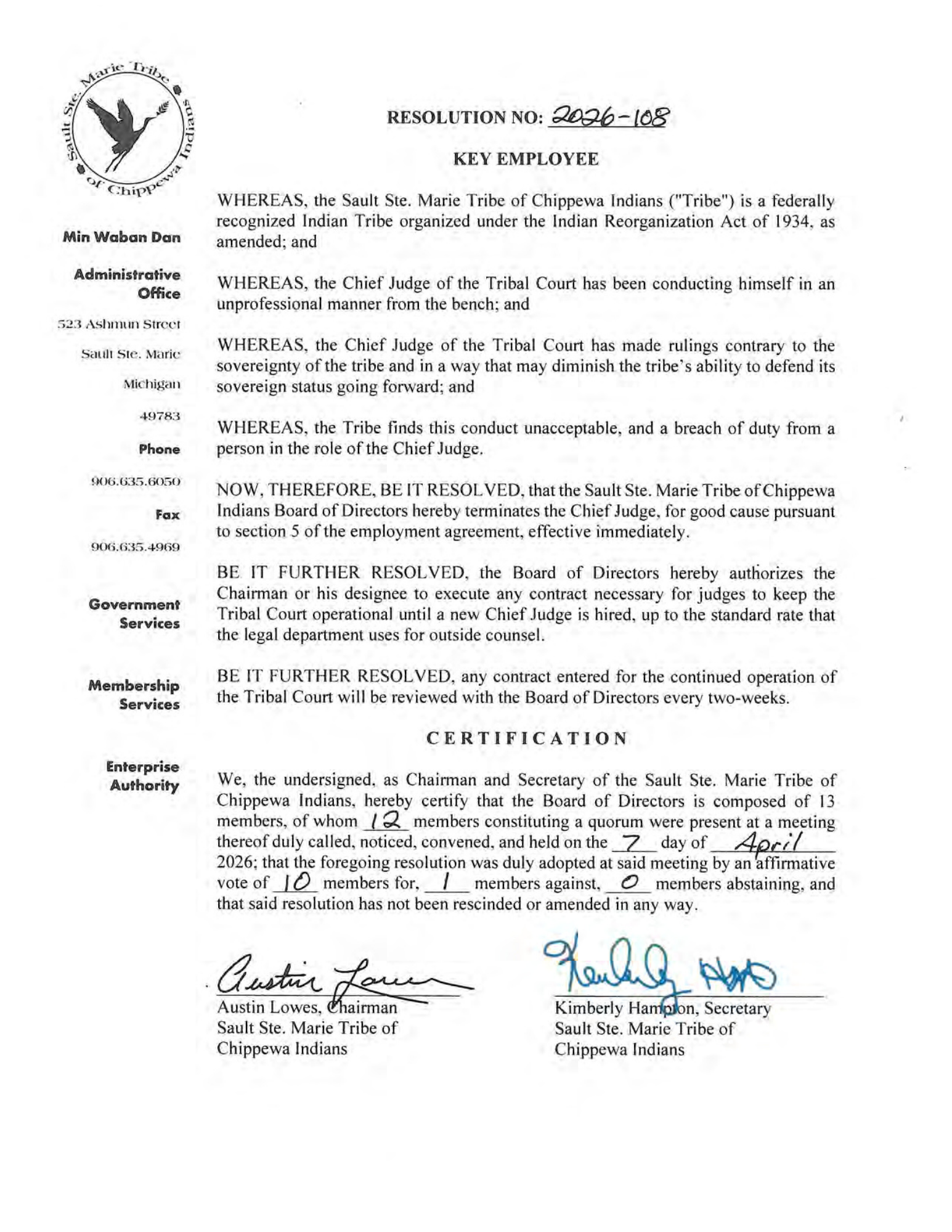 Sault Ste. Marie Tribe of Chippewa Indians

Min Waban Dan

Administrative Office

523 Ashmun Street

Sault Ste. Marie

Michigan

49783

Phone

906.635.6050

Fax

906.635.4969

Government Services

Membership Services

Enterprise Authority

RESOLUTION NO: 2026-108

KEY EMPLOYEE

WHEREAS, the Sault Ste. Marie Tribe of Chippewa Indians ("Tribe") is a federally recognized Indian Tribe organized under the Indian Reorganization Act of 1934, as amended; and

WHEREAS, the Chief Judge of the Tribal Court has been conducting himself in an unprofessional manner from the bench; and

WHEREAS, the Chief Judge of the Tribal Court has made rulings contrary to the sovereignty of the tribe and in a way that may diminish the tribe's ability to defend its sovereign status going forward; and

WHEREAS, the Tribe finds this conduct unacceptable, and a breach of duty from a person in the role of the Chief Judge.

NOW, THEREFORE, BE IT RESOLVED, that the Sault Ste. Marie Tribe of Chippewa Indians Board of Directors hereby terminates the Chief Judge, for good cause pursuant to section 5 of the employment agreement, effective immediately.

BE IT FURTHER RESOLVED, the Board of Directors hereby authorizes the Chairman or his designee to execute any contract necessary for judges to keep the Tribal Court operational until a new Chief Judge is hired, up to the standard rate that the legal department uses for outside counsel.

BE IT FURTHER RESOLVED, any contract entered for the continued operation of the Tribal Court will be reviewed with the Board of Directors every two-weeks.

CERTIFICATION

We, the undersigned, as Chairman and Secretary of the Sault Ste. Marie Tribe of Chippewa Indians, hereby certify that the Board of Directors is composed of 13 members, of whom 12 members constituting a quorum were present at a meeting thereof duly called, noticed, convened, and held on the 7 day of April 2026; that the foregoing resolution was duly adopted at said meeting by an affirmative vote of 10 members for, 1 members against, 0 members abstaining, and that said resolution has not been rescinded or amended in any way.

Austin Lowes

Austin Lowes, Chairman
Sault Ste. Marie Tribe of
Chippewa Indians

Kimberly Hampton

Kimberly Hampton, Secretary
Sault Ste. Marie Tribe of
Chippewa Indians